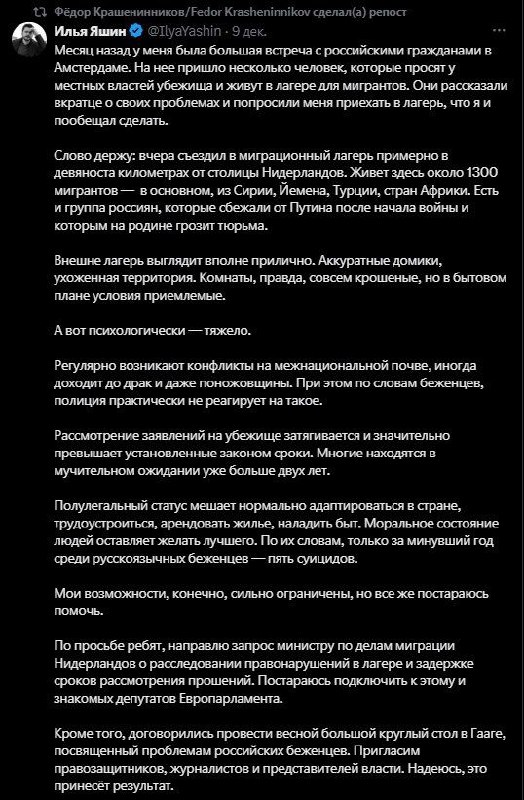 Фёдор Крашенинников/Fedor Krasheninnikov сделал(а) репост

Илья Яшин @IlyaYashin · 9 дек.

Месяц назад у меня была большая встреча с российскими гражданами в Амстердаме. На нее пришло несколько человек, которые просят у местных властей убежища и живут в лагере для мигрантов. Они рассказали вкратце о своих проблемах и попросили меня приехать в лагерь, что я и пообещал сделать.

Слово держу: вчера съездил в миграционный лагерь примерно в девяноста километрах от столицы Нидерландов. Живет здесь около 1300 мигрантов — в основном, из Сирии, Йемена, Турции, стран Африки. Есть и группа россиян, которые сбежали от Путина после начала войны и которым на родине грозит тюрьма.

Внешне лагерь выглядит вполне прилично. Аккуратные домики, ухоженная территория. Комнаты, правда, совсем крошеные, но в бытовом плане условия приемлемые.

А вот психологически — тяжело.

Регулярно возникают конфликты на межнациональной почве, иногда доходит до драк и даже поножовщины. При этом по словам беженцев, полиция практически не реагирует на такое.

Рассмотрение заявлений на убежище затягивается и значительно превышает установленные законом сроки. Многие находятся в мучительном ожидании уже больше двух лет.

Полулегальный статус мешает нормально адаптироваться в стране, трудоустроиться, арендовать жилье, наладить быт. Моральное состояние людей оставляет желать лучшего. По их словам, только за минувший год среди русскоязычных беженцев — пять суицидов.

Мои возможности, конечно, сильно ограничены, но все же постараюсь помочь.

По просьбе ребят, направлю запрос министру по делам миграции Нидерландов о расследовании правонарушений в лагере и задержке сроков рассмотрения прошений. Постараюсь подключить к этому и знакомых депутатов Европарламента.

Кроме того, договорились провести весной большой круглый стол в Гааге, посвященный проблемам российских беженцев. Пригласим правозащитников, журналистов и представителей власти. Надеюсь, это принесёт результат.